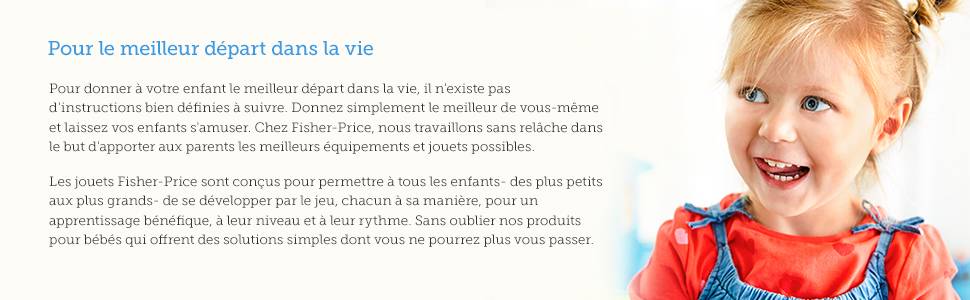 Pour le meilleur départ dans la vie

Pour donner à votre enfant le meilleur départ dans la vie, il n'existe pas d'instructions bien définies à suivre. Donnez simplement le meilleur de vous-même et laissez vos enfants s'amuser. Chez Fisher-Price, nous travaillons sans relâche dans le but d'apporter aux parents les meilleurs équipements et jouets possibles.

Les jouets Fisher-Price sont conçus pour permettre à tous les enfants- des plus petits aux plus grands- de se développer par le jeu, chacun à sa manière, pour un apprentissage bénéfique, à leur niveau et à leur rythme. Sans oublier nos produits pour bébés qui offrent des solutions simples dont vous ne pourrez plus vous passer.